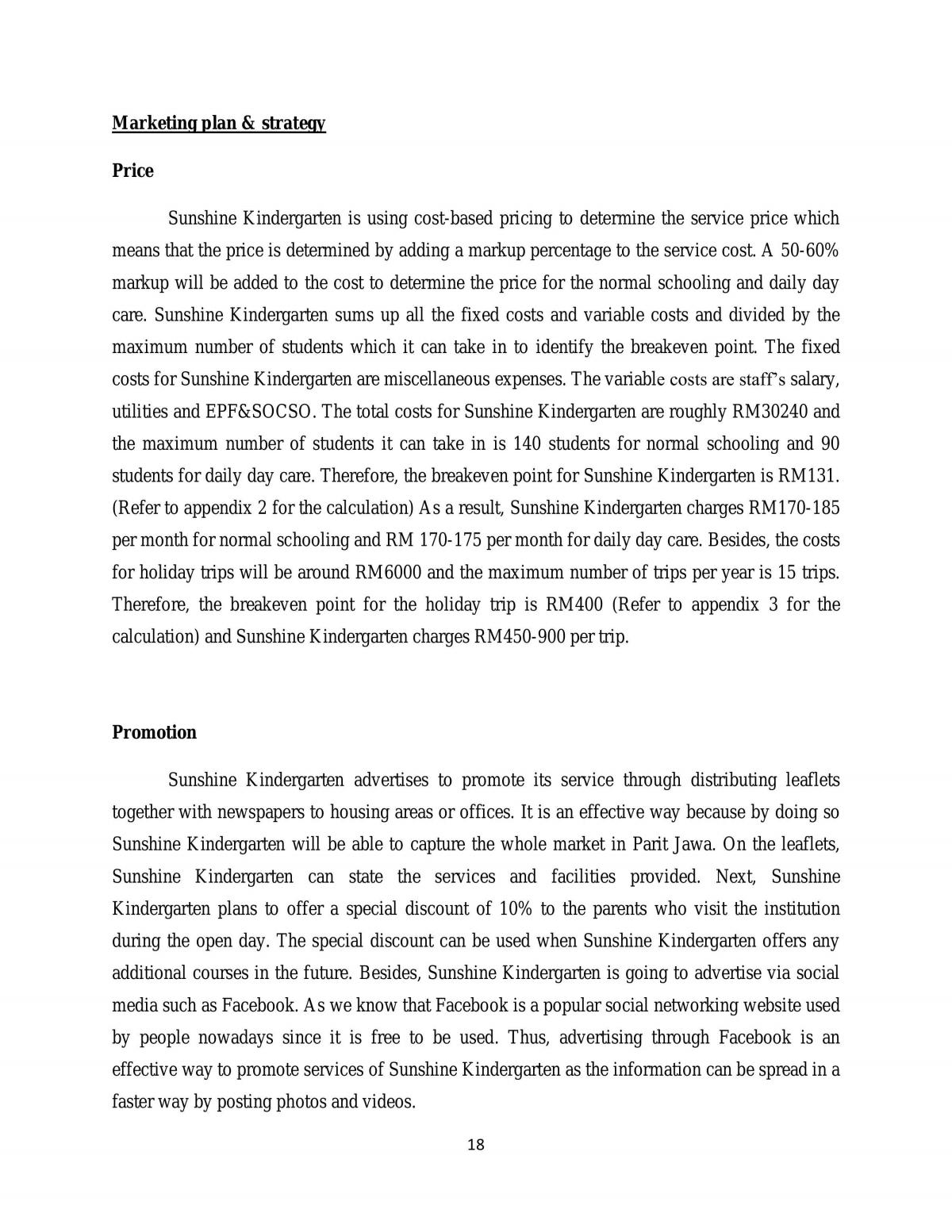 Marketing plan & strategy

Price

Sunshine Kindergarten is using cost-based pricing to determine the service price which means that the price is determined by adding a markup percentage to the service cost. A 50-60% markup will be added to the cost to determine the price for the normal schooling and daily day care. Sunshine Kindergarten sums up all the fixed costs and variable costs and divided by the maximum number of students which it can take in to identify the breakeven point. The fixed costs for Sunshine Kindergarten are miscellaneous expenses. The variable costs are staff's salary, utilities and EPF&SOCSO. The total costs for Sunshine Kindergarten are roughly RM30240 and the maximum number of students it can take in is 140 students for normal schooling and 90 students for daily day care. Therefore, the breakeven point for Sunshine Kindergarten is RM131. (Refer to appendix 2 for the calculation) As a result, Sunshine Kindergarten charges RM170-185 per month for normal schooling and RM 170-175 per month for daily day care. Besides, the costs for holiday trips will be around RM6000 and the maximum number of trips per year is 15 trips. Therefore, the breakeven point for the holiday trip is RM400 (Refer to appendix 3 for the calculation) and Sunshine Kindergarten charges RM450-900 per trip.

Promotion

Sunshine Kindergarten advertises to promote its service through distributing leaflets together with newspapers to housing areas or offices. It is an effective way because by doing so Sunshine Kindergarten will be able to capture the whole market in Parit Jawa. On the leaflets, Sunshine Kindergarten can state the services and facilities provided. Next, Sunshine Kindergarten plans to offer a special discount of 10% to the parents who visit the institution during the open day. The special discount can be used when Sunshine Kindergarten offers any additional courses in the future. Besides, Sunshine Kindergarten is going to advertise via social media such as Facebook. As we know that Facebook is a popular social networking website used by people nowadays since it is free to be used. Thus, advertising through Facebook is an effective way to promote services of Sunshine Kindergarten as the information can be spread in a faster way by posting photos and videos.

18